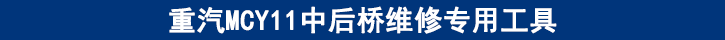 重汽MCY11中后桥维修专用工具